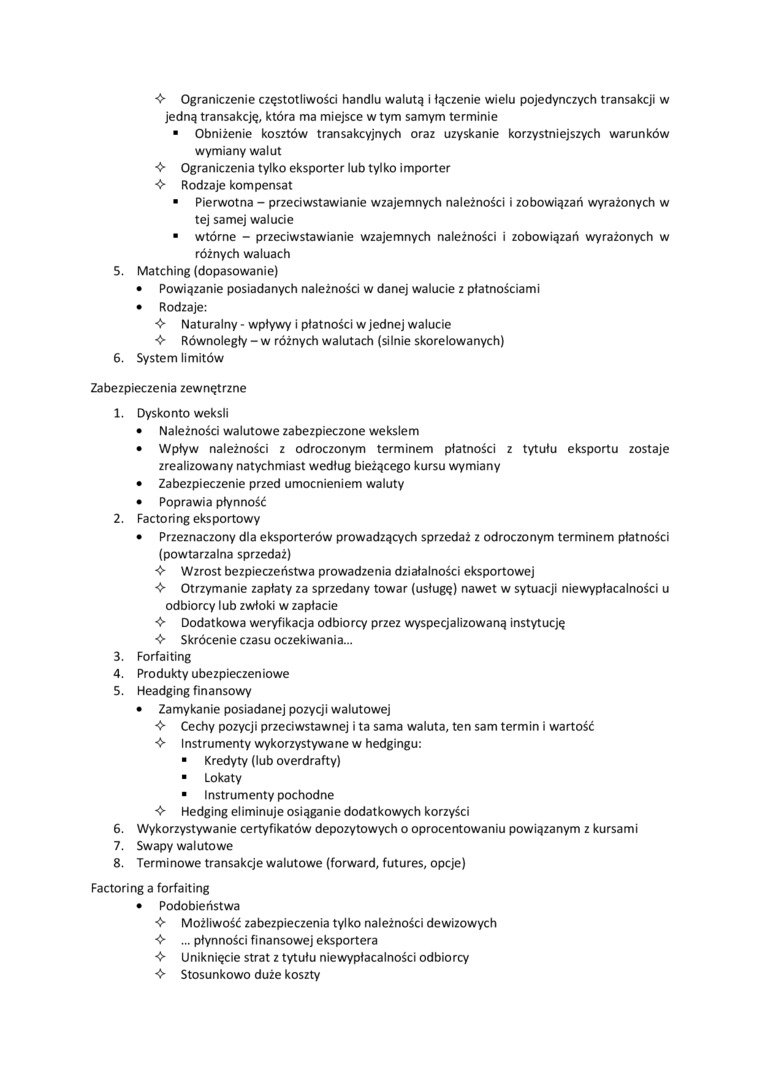 ✧ Ograniczenie częstotliwości handlu walutą i łączenie wielu pojedynczych transakcji w jedną transakcję, która ma miejsce w tym samym terminie
▪ Obniżenie kosztów transakcyjnych oraz uzyskanie korzystniejszych warunków wymiany walut
✧ Ograniczenia tylko eksporter lub tylko importer
✧ Rodzaje kompensat
▪ Pierwotna – przeciwstawianie wzajemnych należności i zobowiązań wyrażonych w tej samej walucie
▪ wtórne – przeciwstawianie wzajemnych należności i zobowiązań wyrażonych w różnych waluach
5. Matching (dopasowanie)
• Powiązanie posiadanych należności w danej walucie z płatnościami
• Rodzaje:
✧ Naturalny - wpływy i płatności w jednej walucie
✧ Równoległy – w różnych walutach (silnie skorelowanych)
6. System limitów

Zabezpieczenia zewnętrzne

1. Dyskonto weksli
• Należności walutowe zabezpieczone wekslem
• Wpływ należności z odroczonym terminem płatności z tytułu eksportu zostaje zrealizowany natychmiast według bieżącego kursu wymiany
• Zabezpieczenie przed umocnieniem waluty
• Poprawia płynność
2. Factoring eksportowy
• Przeznaczony dla eksporterów prowadzących sprzedaż z odroczonym terminem płatności (powtarzalna sprzedaż)
✧ Wzrost bezpieczeństwa prowadzenia działalności eksportowej
✧ Otrzymanie zapłaty za sprzedany towar (usługę) nawet w sytuacji niewypłacalności u odbiorcy lub zwłoki w zapłacie
✧ Dodatkowa weryfikacja odbiorcy przez wyspecjalizowaną instytucję
✧ Skrócenie czasu oczekiwania…
3. Forfaiting
4. Produkty ubezpieczeniowe
5. Headging finansowy
• Zamykanie posiadanej pozycji walutowej
✧ Cechy pozycji przeciwstawnej i ta sama waluta, ten sam termin i wartość
✧ Instrumenty wykorzystywane w hedgingu:
▪ Kredyty (lub overdrafty)
▪ Lokaty
▪ Instrumenty pochodne
✧ Hedging eliminuje osiąganie dodatkowych korzyści
6. Wykorzystywanie certyfikatów depozytowych o oprocentowaniu powiązanym z kursami
7. Swapy walutowe
8. Terminowe transakcje walutowe (forward, futures, opcje)

Factoring a forfaiting
• Podobieństwa
✧ Możliwość zabezpieczenia tylko należności dewizowych
✧ … płynności finansowej eksportera
✧ Uniknięcie strat z tytułu niewypłacalności odbiorcy
✧ Stosunkowo duże koszty